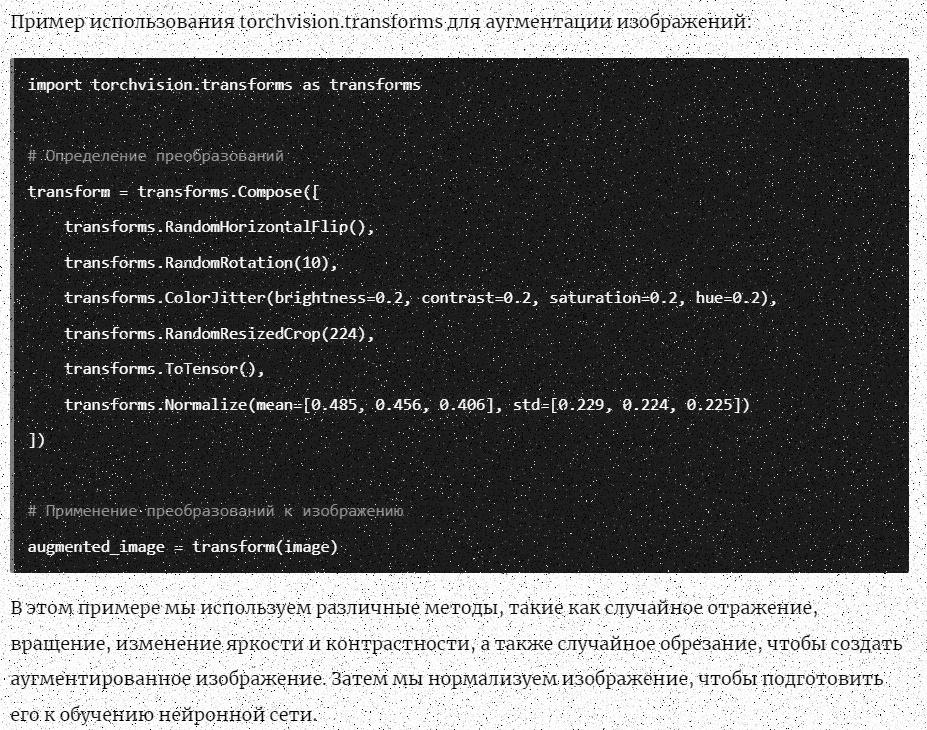 Пример использования torchvision.transforms для аугментации изображений:

import torchvision.transforms as transforms

# Определение преобразований

transform = transforms.Compose([

    transforms.RandomHorizontalFlip(),

    transforms.RandomRotation(10),

    transforms.ColorJitter(brightness=0.2, contrast=0.2, saturation=0.2, hue=0.2),

    transforms.RandomResizedCrop(224),

    transforms.ToTensor(),

    transforms.Normalize(mean=[0.485, 0.456, 0.406], std=[0.229, 0.224, 0.225])

])

# Применение преобразований к изображению

augmented_image = transform(image)

В этом примере мы используем различные методы, такие как случайное отражение, вращение, изменение яркости и контрастности, а также случайное обрезание, чтобы создать аугментированное изображение. Затем мы нормализуем изображение, чтобы подготовить его к обучению нейронной сети.